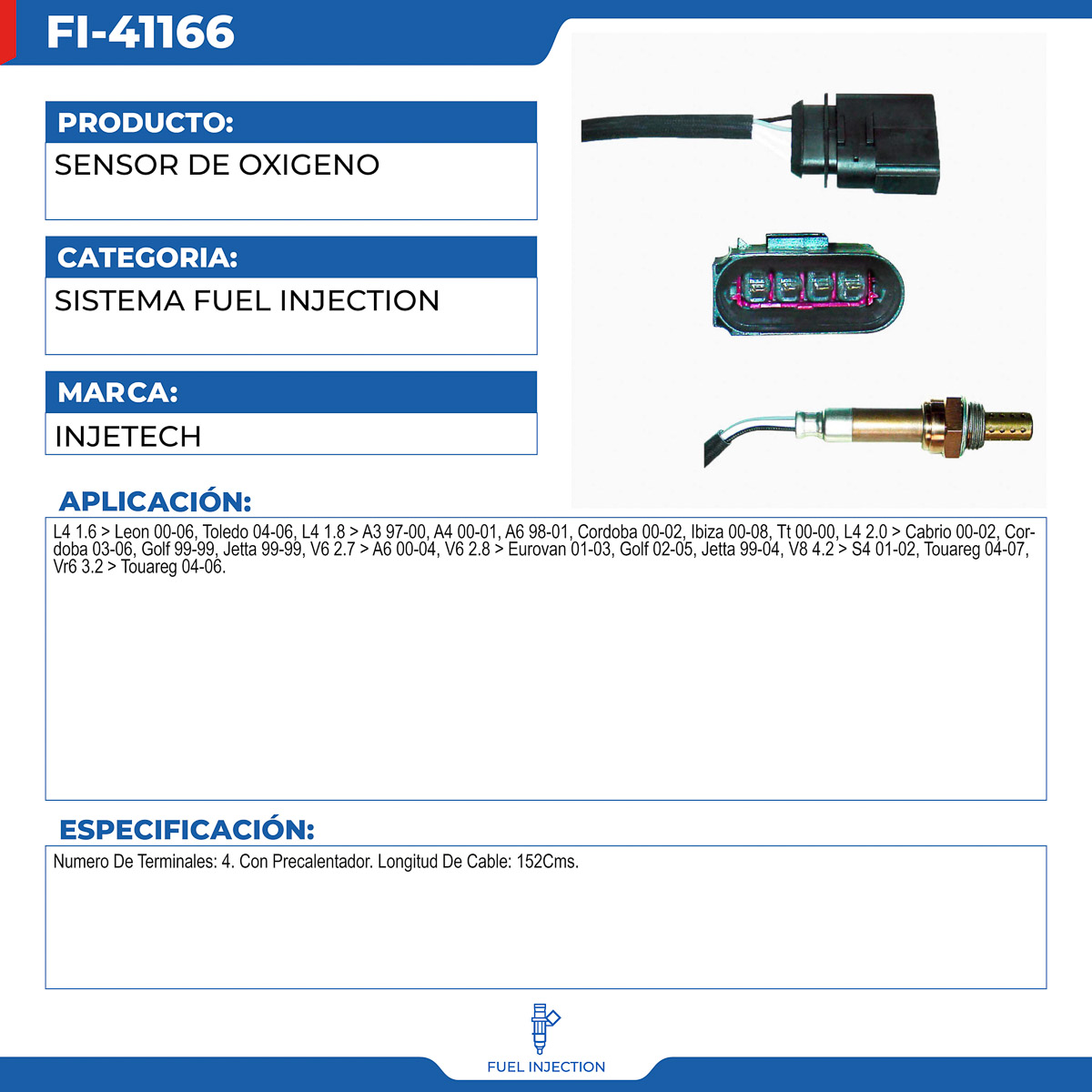 FI-41166

PRODUCTO:

SENSOR DE OXIGENO

CATEGORIA:

SISTEMA FUEL INJECTION

MARCA:

INJETECH

APLICACIÓN:

L4 1.6 > Leon 00-06, Toledo 04-06, L4 1.8 > A3 97-00, A4 00-01, A6 98-01, Cordoba 00-02, Ibiza 00-08, Tt 00-00, L4 2.0 > Cabrio 00-02, Cordoba 03-06, Golf 99-99, Jetta 99-99, V6 2.7 > A6 00-04, V6 2.8 > Eurovan 01-03, Golf 02-05, Jetta 99-04, V8 4.2 > S4 01-02, Touareg 04-07, Vr6 3.2 > Touareg 04-06.

ESPECIFICACIÓN:

Numero De Terminales: 4. Con Precalentador. Longitud De Cable: 152Cms.

FUEL INJECTION